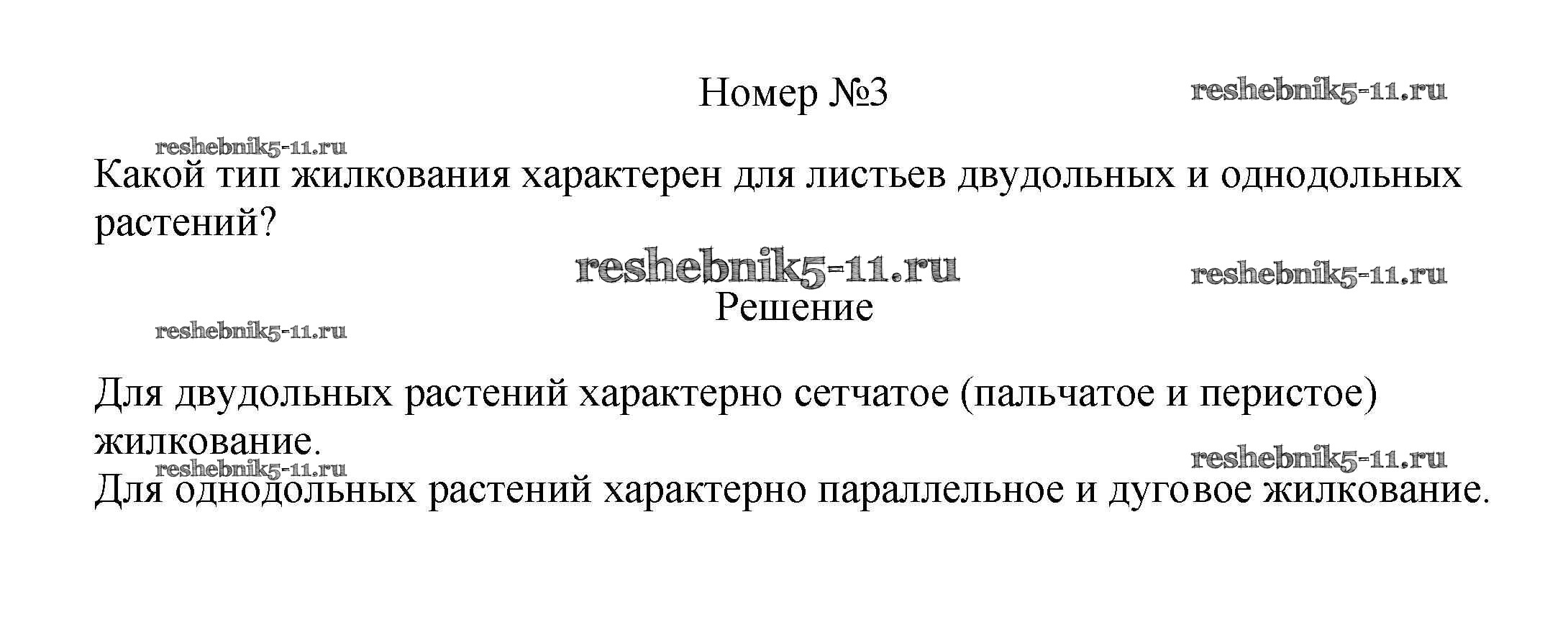 Номер №3

Какой тип жилкования характерен для листьев двудольных и однодольных растений?

Решение

Для двудольных растений характерно сетчатое (пальчатое и перистое) жилкование.

Для однодольных растений характерно параллельное и дуговое жилкование.

reshebnik5-11.ru